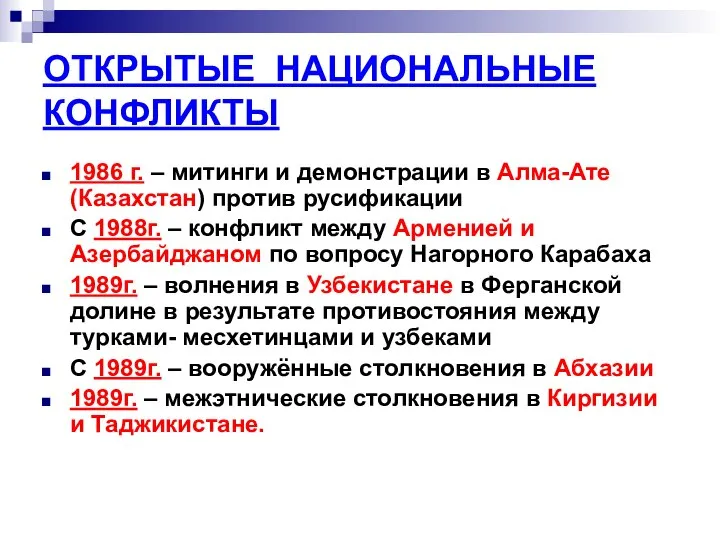 ОТКРЫТЫЕ НАЦИОНАЛЬНЫЕ КОНФЛИКТЫ

1986 г. – митинги и демонстрации в Алма-Ате (Казахстан) против русификации

С 1988г. – конфликт между Арменией и Азербайджаном по вопросу Нагорного Карабаха

1989г. – волнения в Узбекистане в Ферганской долине в результате противостояния между турками- месхетинцами и узбеками

С 1989г. – вооружённые столкновения в Абхазии

1989г. – межэтнические столкновения в Киргизии и Таджикистане.